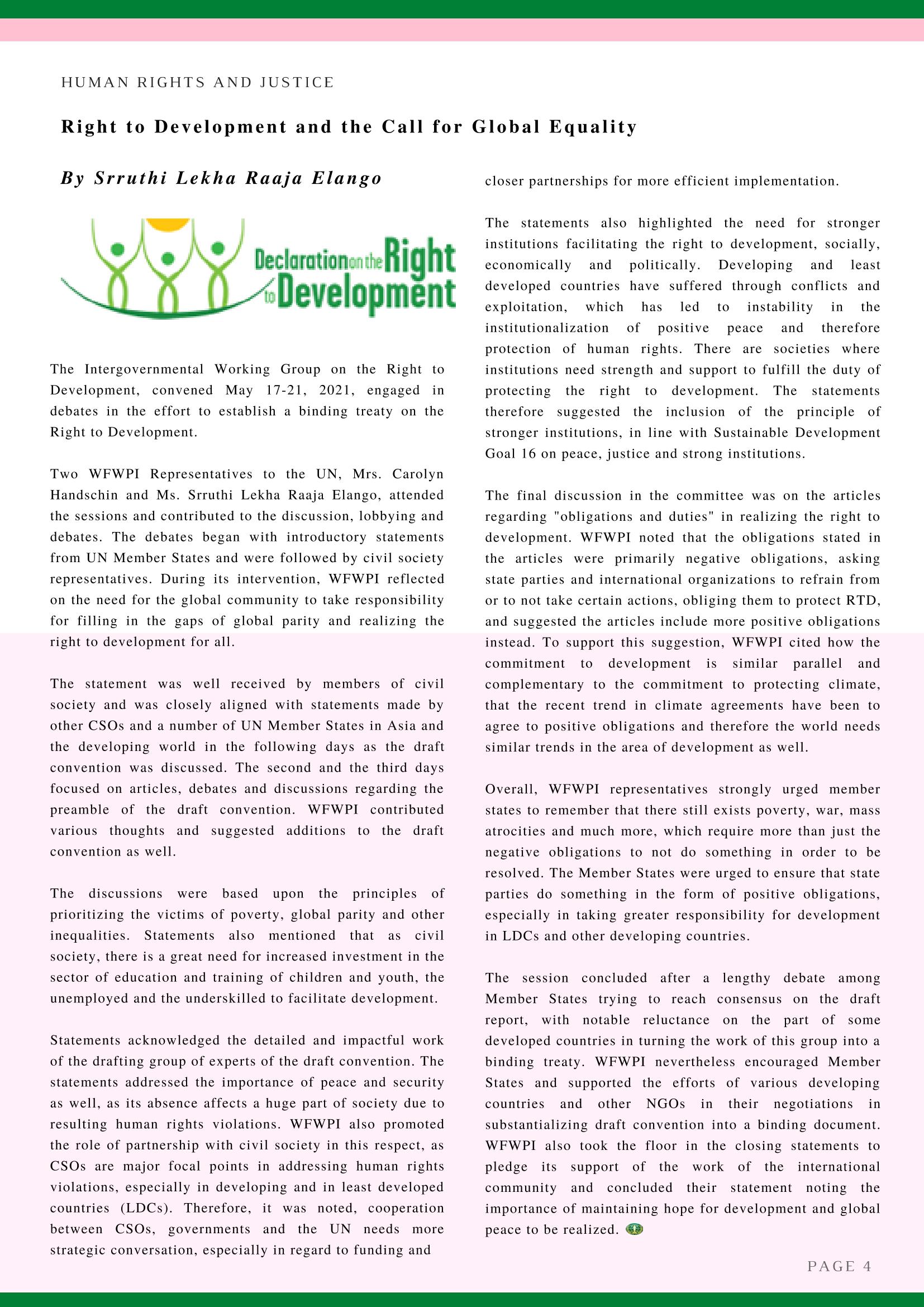 HUMAN RIGHTS AND JUSTICE

Right to Development and the Call for Global Equality

By Srruthi Lekha Raaja Elango

Declaration on the Right to Development

The Intergovernmental Working Group on the Right to Development, convened May 17-21, 2021, engaged in debates in the effort to establish a binding treaty on the Right to Development.

Two WFWPI Representatives to the UN, Mrs. Carolyn Handschin and Ms. Srruthi Lekha Raaja Elango, attended the sessions and contributed to the discussion, lobbying and debates. The debates began with introductory statements from UN Member States and were followed by civil society representatives. During its intervention, WFWPI reflected on the need for the global community to take responsibility for filling in the gaps of global parity and realizing the right to development for all.

The statement was well received by members of civil society and was closely aligned with statements made by other CSOs and a number of UN Member States in Asia and the developing world in the following days as the draft convention was discussed. The second and the third days focused on articles, debates and discussions regarding the preamble of the draft convention. WFWPI contributed various thoughts and suggested additions to the draft convention as well.

The discussions were based upon the principles of prioritizing the victims of poverty, global parity and other inequalities. Statements also mentioned that as civil society, there is a great need for increased investment in the sector of education and training of children and youth, the unemployed and the underskilled to facilitate development.

Statements acknowledged the detailed and impactful work of the drafting group of experts of the draft convention. The statements addressed the importance of peace and security as well, as its absence affects a huge part of society due to resulting human rights violations. WFWPI also promoted the role of partnership with civil society in this respect, as CSOs are major focal points in addressing human rights violations, especially in developing and in least developed countries (LDCs). Therefore, it was noted, cooperation between CSOs, governments and the UN needs more strategic conversation, especially in regard to funding and closer partnerships for more efficient implementation.

The statements also highlighted the need for stronger institutions facilitating the right to development, socially, economically and politically. Developing and least developed countries have suffered through conflicts and exploitation, which has led to instability in the institutionalization of positive peace and therefore protection of human rights. There are societies where institutions need strength and support to fulfill the duty of protecting the right to development. The statements therefore suggested the inclusion of the principle of stronger institutions, in line with Sustainable Development Goal 16 on peace, justice and strong institutions.

The final discussion in the committee was on the articles regarding "obligations and duties" in realizing the right to development. WFWPI noted that the obligations stated in the articles were primarily negative obligations, asking state parties and international organizations to refrain from or to not take certain actions, obliging them to protect RTD, and suggested the articles include more positive obligations instead. To support this suggestion, WFWPI cited how the commitment to development is similar parallel and complementary to the commitment to protecting climate, that the recent trend in climate agreements have been to agree to positive obligations and therefore the world needs similar trends in the area of development as well.

Overall, WFWPI representatives strongly urged member states to remember that there still exists poverty, war, mass atrocities and much more, which require more than just the negative obligations to not do something in order to be resolved. The Member States were urged to ensure that state parties do something in the form of positive obligations, especially in taking greater responsibility for development in LDCs and other developing countries.

The session concluded after a lengthy debate among Member States trying to reach consensus on the draft report, with notable reluctance on the part of some developed countries in turning the work of this group into a binding treaty. WFWPI nevertheless encouraged Member States and supported the efforts of various developing countries and other NGOs in their negotiations in substantializing draft convention into a binding document. WFWPI also took the floor in the closing statements to pledge its support of the work of the international community and concluded their statement noting the importance of maintaining hope for development and global peace to be realized.

PAGE 4